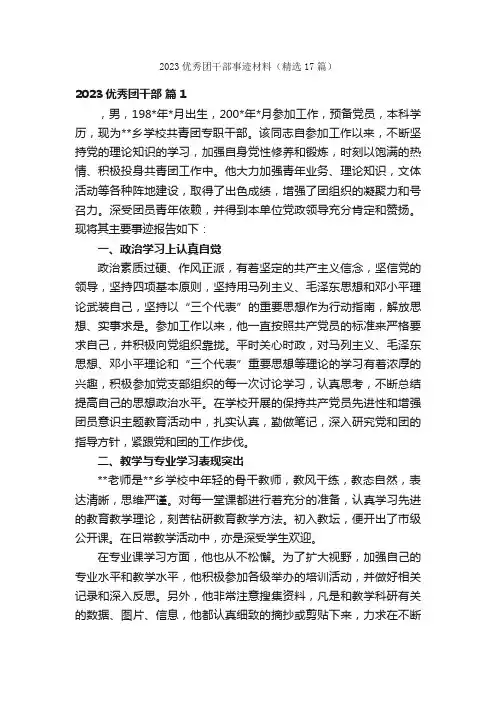 2023 优秀团干部事迹材料（精选 17 篇）

2023 优秀团干部 篇 1

，男，198*年*月出生，200*年*月参加工作，预备党员，本科学历，现为**乡学校共青团专职干部。该同志自参加工作以来，不断坚持党的理论知识的学习，加强自身党性修养和锻炼，时刻以饱满的热情、积极投身共青团工作中。他大力加强青年业务、理论知识，文体活动等各种阵地建设，取得了出色成绩，增强了团组织的凝聚力和号召力。深受团员青年依赖，并得到本单位党政领导充分肯定和赞扬。现将其主要事迹报告如下：

一、政治学习上认真自觉

政治素质过硬、作风正派，有着坚定的共产主义信念，坚信党的领导，坚持四项基本原则，坚持用马列主义、毛泽东思想和邓小平理论武装自己，坚持以“三个代表”的重要思想作为行动指南，解放思想、实事求是。参加工作以来，他一直按照共产党员的标准来严格要求自己，并积极向党组织靠拢。平时关心时政，对马列主义、毛泽东思想、邓小平理论和“三个代表”重要思想等理论的学习有着浓厚的兴趣，积极参加党支部组织的每一次讨论学习，认真思考，不断总结提高自己的思想政治水平。在学校开展的保持共产党员先进性和增强团员意识主题教育活动中，扎实认真，勤做笔记，深入研究党和团的指导方针，紧跟党和团的工作步伐。

二、教学与专业学习表现突出

**老师是**乡学校中年轻的骨干教师，教风干练，教态自然，表达清晰，思维严谨。对每一堂课都进行着充分的准备，认真学习先进的教育教学理论，刻苦钻研教育教学方法。初入教坛，便开出了市级公开课。在日常教学活动中，亦是深受学生欢迎。

在专业课学习方面，他也从不松懈。为了扩大视野，加强自己的专业水平和教学水平，他积极参加各级举办的培训活动，并做好相关记录和深入反思。另外，他非常注意搜集资料，凡是和教学科研有关的数据、图片、信息，他都认真细致的摘抄或剪贴下来，力求在不断